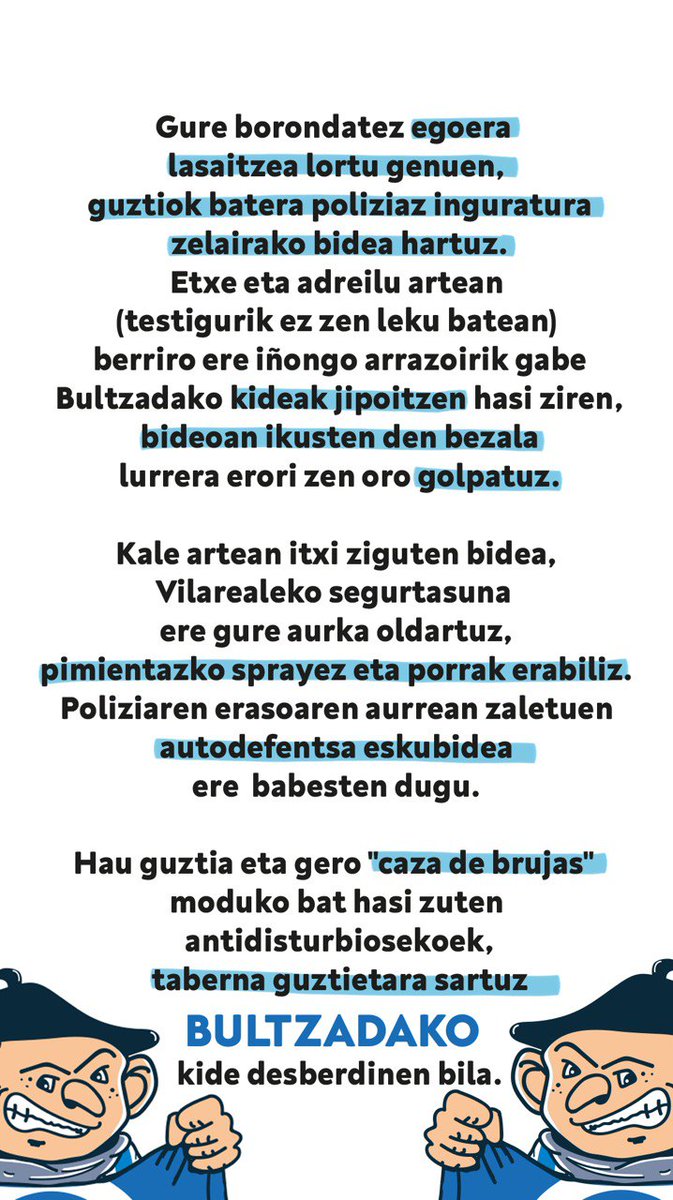 Gure borondatez egoera lasaitzea lortu genuen, guztiok batera poliziaz inguratura zelairako bidea hartuz. Etxe eta adreilu artean (testigurik ez zen leku batean) berriro ere iñongo arrazoirik gabe Bultzadako kideak jipoitzen hasi ziren, bideoan ikusten den bezala lurrera erori zen oro golpatuz.

Kale artean itxi ziguten bidea, Vilarealeko segurtasuna ere gure aurka oldartuz, pimientazko sprayez eta porrak erabiliz. Poliziaren erasoaren aurrean zaletuen autodefentsa eskubidea ere babesten dugu.

Hau guztia eta gero "caza de brujas" moduko bat hasi zuten antidisturbiosekoek, taberna guztietara sartuz BULTZADAKO kide desberdinen bila.